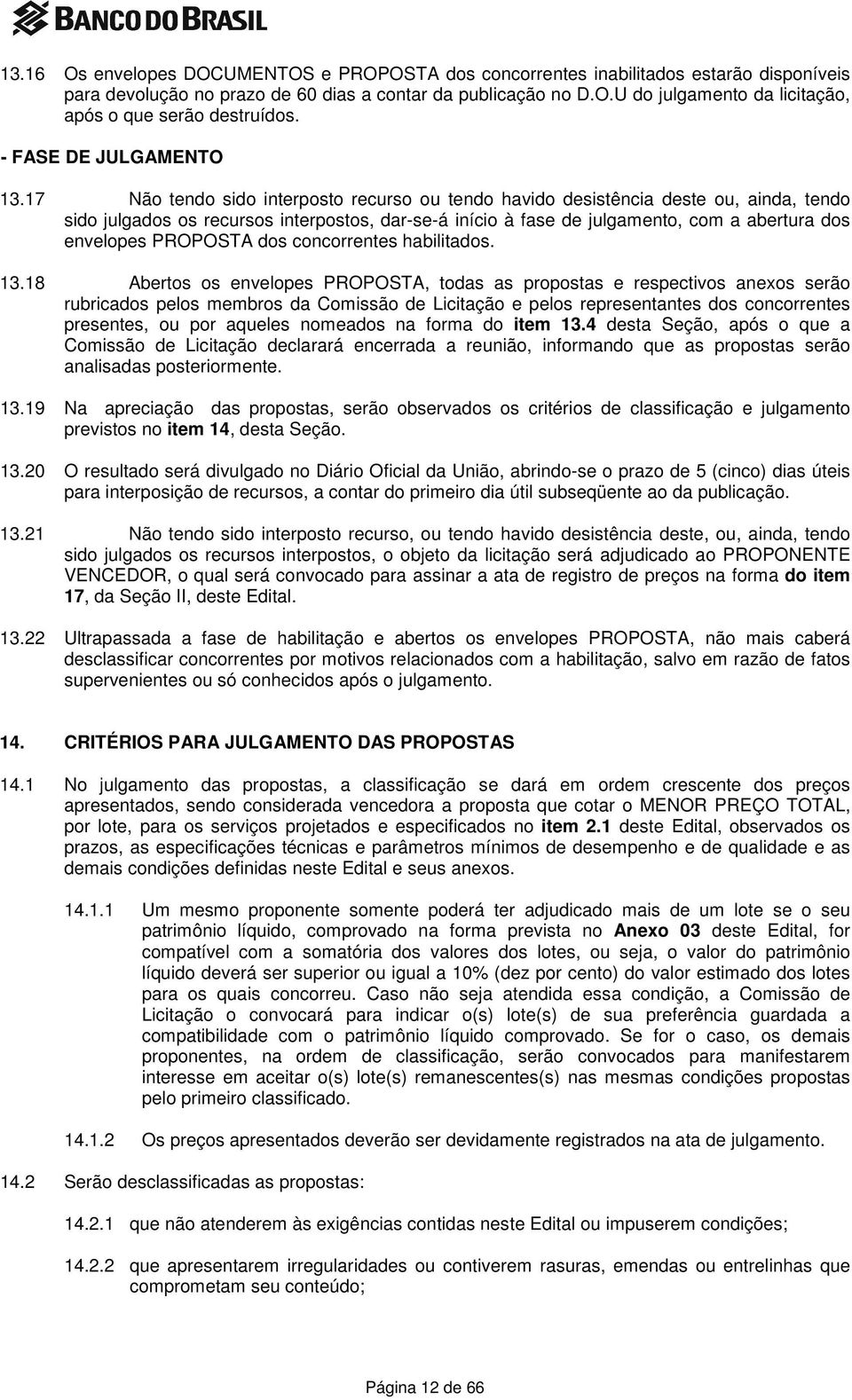 BANCO DO BRASIL

13.16 Os envelopes DOCUMENTOS e PROPOSTA dos concorrentes inabilitados estarão disponíveis para devolução no prazo de 60 dias a contar da publicação no D.O.U do julgamento da licitação, após o que serão destruídos.

- FASE DE JULGAMENTO

13.17 Não tendo sido interposto recurso ou tendo havido desistência deste ou, ainda, tendo sido julgados os recursos interpostos, dar-se-á início à fase de julgamento, com a abertura dos envelopes PROPOSTA dos concorrentes habilitados.

13.18 Abertos os envelopes PROPOSTA, todas as propostas e respectivos anexos serão rubricados pelos membros da Comissão de Licitação e pelos representantes dos concorrentes presentes, ou por aqueles nomeados na forma do item 13.4 desta Seção, após o que a Comissão de Licitação declarará encerrada a reunião, informando que as propostas serão analisadas posteriormente.

13.19 Na apreciação das propostas, serão observados os critérios de classificação e julgamento previstos no item 14, desta Seção.

13.20 O resultado será divulgado no Diário Oficial da União, abrindo-se o prazo de 5 (cinco) dias úteis para interposição de recursos, a contar do primeiro dia útil subseqüente ao da publicação.

13.21 Não tendo sido interposto recurso, ou tendo havido desistência deste, ou, ainda, tendo sido julgados os recursos interpostos, o objeto da licitação será adjudicado ao PROPONENTE VENCEDOR, o qual será convocado para assinar a ata de registro de preços na forma do item 17, da Seção II, deste Edital.

13.22 Ultrapassada a fase de habilitação e abertos os envelopes PROPOSTA, não mais caberá desclassificar concorrentes por motivos relacionados com a habilitação, salvo em razão de fatos supervenientes ou só conhecidos após o julgamento.

14. CRITÉRIOS PARA JULGAMENTO DAS PROPOSTAS

14.1 No julgamento das propostas, a classificação se dará em ordem crescente dos preços apresentados, sendo considerada vencedora a proposta que cotar o MENOR PREÇO TOTAL, por lote, para os serviços projetados e especificados no item 2.1 deste Edital, observados os prazos, as especificações técnicas e parâmetros mínimos de desempenho e de qualidade e as demais condições definidas neste Edital e seus anexos.

14.1.1 Um mesmo proponente somente poderá ter adjudicado mais de um lote se o seu patrimônio líquido, comprovado na forma prevista no Anexo 03 deste Edital, for compatível com a somatória dos valores dos lotes, ou seja, o valor do patrimônio líquido deverá ser superior ou igual a 10% (dez por cento) do valor estimado dos lotes para os quais concorreu. Caso não seja atendida essa condição, a Comissão de Licitação o convocará para indicar o(s) lote(s) de sua preferência guardada a compatibilidade com o patrimônio líquido comprovado. Se for o caso, os demais proponentes, na ordem de classificação, serão convocados para manifestarem interesse em aceitar o(s) lote(s) remanescentes(s) nas mesmas condições propostas pelo primeiro classificado.

14.1.2 Os preços apresentados deverão ser devidamente registrados na ata de julgamento.

14.2 Serão desclassificadas as propostas:

14.2.1 que não atenderem às exigências contidas neste Edital ou impuserem condições;

14.2.2 que apresentarem irregularidades ou contiverem rasuras, emendas ou entrelinhas que comprometam seu conteúdo;

Página 12 de 66